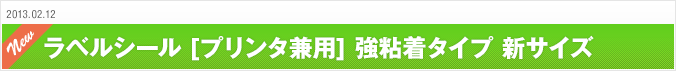 2013.02.12

New

ラベルシール [プリンタ兼用] 強粘着タイプ 新サイズ